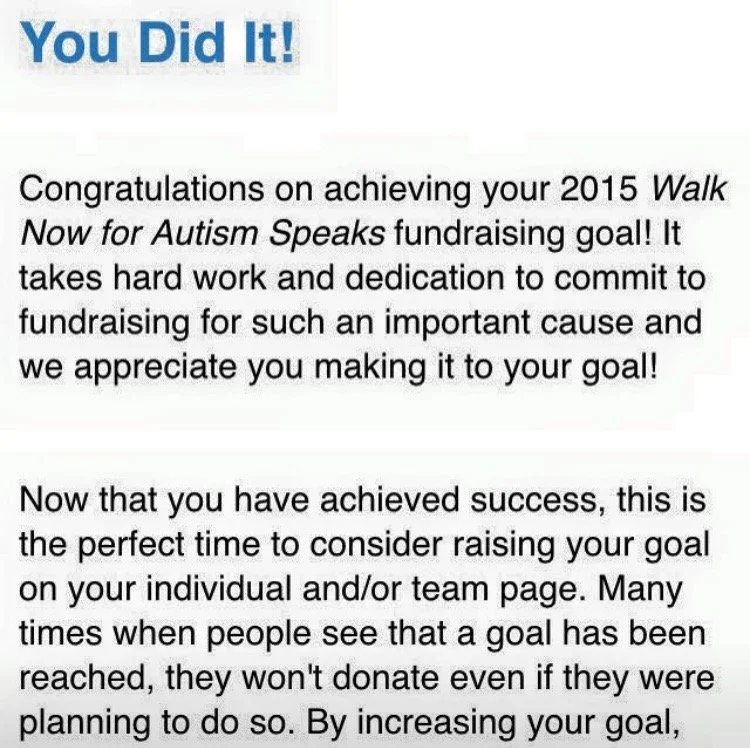 You Did It!

Congratulations on achieving your 2015 Walk Now for Autism Speaks fundraising goal! It takes hard work and dedication to commit to fundraising for such an important cause and we appreciate you making it to your goal!

Now that you have achieved success, this is the perfect time to consider raising your goal on your individual and/or team page. Many times when people see that a goal has been reached, they won't donate even if they were planning to do so. By increasing your goal,